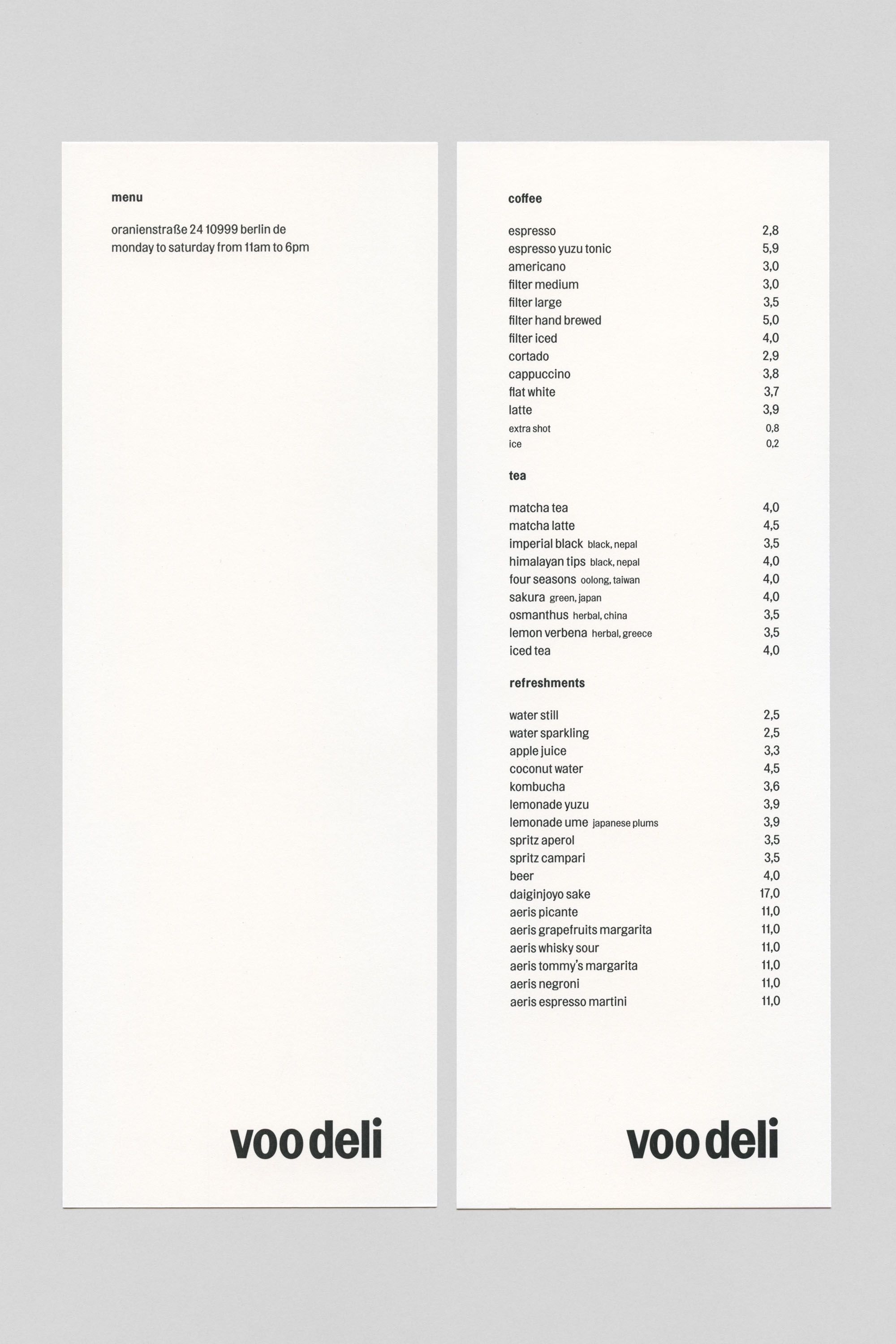 menu

oranienstraße 24 10999 berlin de
monday to saturday from 11am to 6pm

voo deli

coffee

| | |
|---|---|
| espresso | 2,8 |
| espresso yuzu tonic | 5,9 |
| americano | 3,0 |
| filter medium | 3,0 |
| filter large | 3,5 |
| filter hand brewed | 5,0 |
| filter iced | 4,0 |
| cortado | 2,9 |
| cappuccino | 3,8 |
| flat white | 3,7 |
| latte | 3,9 |
| extra shot | 0,8 |
| ice | 0,2 |

tea

| | |
|---|---|
| matcha tea | 4,0 |
| matcha latte | 4,5 |
| imperial black black, nepal | 3,5 |
| himalayan tips black, nepal | 4,0 |
| four seasons oolong, taiwan | 4,0 |
| sakura green, japan | 4,0 |
| osmanthus herbal, china | 3,5 |
| lemon verbena herbal, greece | 3,5 |
| iced tea | 4,0 |

refreshments

| | |
|---|---|
| water still | 2,5 |
| water sparkling | 2,5 |
| apple juice | 3,3 |
| coconut water | 4,5 |
| kombucha | 3,6 |
| lemonade yuzu | 3,9 |
| lemonade ume japanese plums | 3,9 |
| spritz aperol | 3,5 |
| spritz campari | 3,5 |
| beer | 4,0 |
| daiginjoyo sake | 17,0 |
| aeris picante | 11,0 |
| aeris grapefruits margarita | 11,0 |
| aeris whisky sour | 11,0 |
| aeris tommy's margarita | 11,0 |
| aeris negroni | 11,0 |
| aeris espresso martini | 11,0 |

voo deli